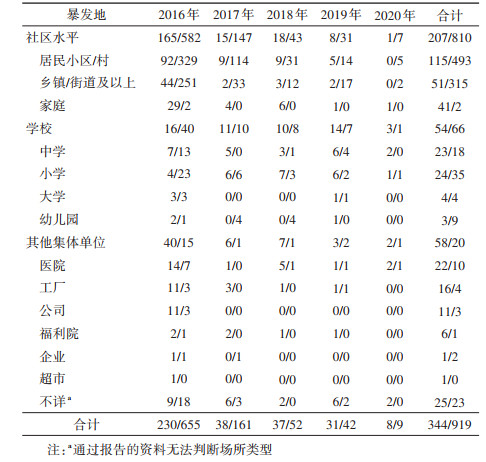 | 暴发地 | 2016年 | 2017年 | 2018年 | 2019年 | 2020年 | 合计 |
|---|---|---|---|---|---|---|
| 社区水平 | 165/582 | 15/147 | 18/43 | 8/31 | 1/7 | 207/810 |
| 居民小区/村 | 92/329 | 9/114 | 9/31 | 5/14 | 0/5 | 115/493 |
| 乡镇/街道及以上 | 44/251 | 2/33 | 3/12 | 2/17 | 0/2 | 51/315 |
| 家庭 | 29/2 | 4/0 | 6/0 | 1/0 | 1/0 | 41/2 |
| 学校 | 16/40 | 11/10 | 10/8 | 14/7 | 3/1 | 54/66 |
| 中学 | 7/13 | 5/0 | 3/1 | 6/4 | 2/0 | 23/18 |
| 小学 | 4/23 | 6/6 | 7/3 | 6/2 | 1/1 | 24/35 |
| 大学 | 3/3 | 0/0 | 0/0 | 1/1 | 0/0 | 4/4 |
| 幼儿园 | 2/1 | 0/4 | 0/4 | 1/0 | 0/0 | 3/9 |
| 其他集体单位 | 40/15 | 6/1 | 7/1 | 3/2 | 2/1 | 58/20 |
| 医院 | 14/7 | 1/0 | 5/1 | 1/1 | 2/1 | 22/10 |
| 工厂 | 11/3 | 3/0 | 1/0 | 1/1 | 0/0 | 16/4 |
| 公司 | 11/3 | 0/0 | 0/0 | 0/0 | 0/0 | 11/3 |
| 福利院 | 2/1 | 2/0 | 1/0 | 1/0 | 0/0 | 6/1 |
| 企业 | 1/1 | 0/1 | 0/0 | 0/0 | 0/0 | 1/2 |
| 超市 | 1/0 | 0/0 | 0/0 | 0/0 | 0/0 | 1/0 |
| 不详$^a$ | 9/18 | 6/3 | 2/0 | 6/2 | 2/0 | 25/23 |
| 合计 | 230/655 | 38/161 | 37/52 | 31/42 | 8/9 | 344/919 |

注:$^a$通过报告的资料无法判断场所类型